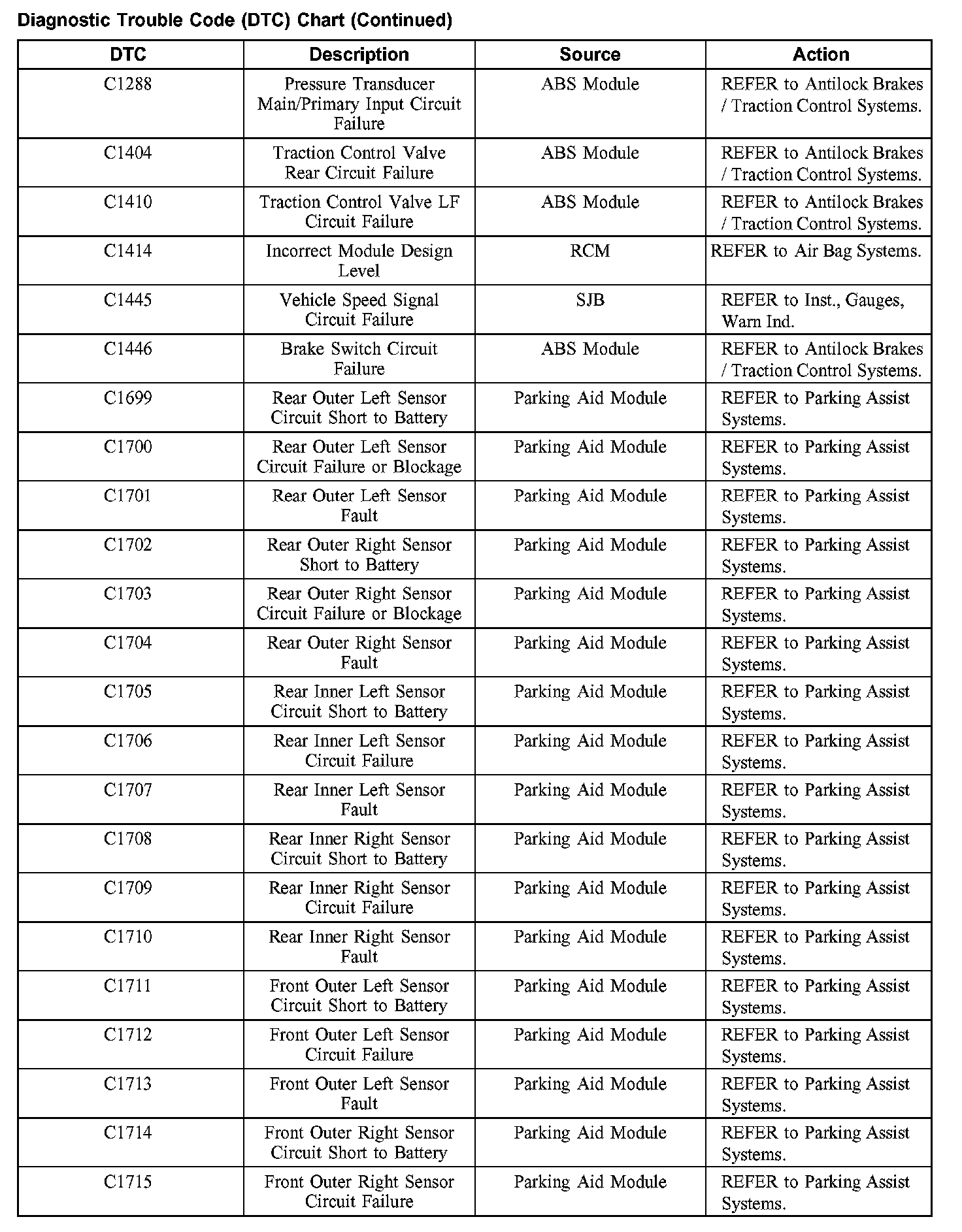 Diagnostic Trouble Code (DTC) Chart (Continued)

| DTC | Description | Source | Action |
|---|---|---|---|
| C1288 | Pressure Transducer Main/Primary Input Circuit Failure | ABS Module | REFER to Antilock Brakes / Traction Control Systems. |
| C1404 | Traction Control Valve Rear Circuit Failure | ABS Module | REFER to Antilock Brakes / Traction Control Systems. |
| C1410 | Traction Control Valve LF Circuit Failure | ABS Module | REFER to Antilock Brakes / Traction Control Systems. |
| C1414 | Incorrect Module Design Level | RCM | REFER to Air Bag Systems. |
| C1445 | Vehicle Speed Signal Circuit Failure | SJB | REFER to Inst., Gauges, Warn Ind. |
| C1446 | Brake Switch Circuit Failure | ABS Module | REFER to Antilock Brakes / Traction Control Systems. |
| C1699 | Rear Outer Left Sensor Circuit Short to Battery | Parking Aid Module | REFER to Parking Assist Systems. |
| C1700 | Rear Outer Left Sensor Circuit Failure or Blockage | Parking Aid Module | REFER to Parking Assist Systems. |
| C1701 | Rear Outer Left Sensor Fault | Parking Aid Module | REFER to Parking Assist Systems. |
| C1702 | Rear Outer Right Sensor Short to Battery | Parking Aid Module | REFER to Parking Assist Systems. |
| C1703 | Rear Outer Right Sensor Circuit Failure or Blockage | Parking Aid Module | REFER to Parking Assist Systems. |
| C1704 | Rear Outer Right Sensor Fault | Parking Aid Module | REFER to Parking Assist Systems. |
| C1705 | Rear Inner Left Sensor Circuit Short to Battery | Parking Aid Module | REFER to Parking Assist Systems. |
| C1706 | Rear Inner Left Sensor Circuit Failure | Parking Aid Module | REFER to Parking Assist Systems. |
| C1707 | Rear Inner Left Sensor Fault | Parking Aid Module | REFER to Parking Assist Systems. |
| C1708 | Rear Inner Right Sensor Circuit Short to Battery | Parking Aid Module | REFER to Parking Assist Systems. |
| C1709 | Rear Inner Right Sensor Circuit Failure | Parking Aid Module | REFER to Parking Assist Systems. |
| C1710 | Rear Inner Right Sensor Fault | Parking Aid Module | REFER to Parking Assist Systems. |
| C1711 | Front Outer Left Sensor Circuit Short to Battery | Parking Aid Module | REFER to Parking Assist Systems. |
| C1712 | Front Outer Left Sensor Circuit Failure | Parking Aid Module | REFER to Parking Assist Systems. |
| C1713 | Front Outer Left Sensor Fault | Parking Aid Module | REFER to Parking Assist Systems. |
| C1714 | Front Outer Right Sensor Circuit Short to Battery | Parking Aid Module | REFER to Parking Assist Systems. |
| C1715 | Front Outer Right Sensor Circuit Failure | Parking Aid Module | REFER to Parking Assist Systems. |